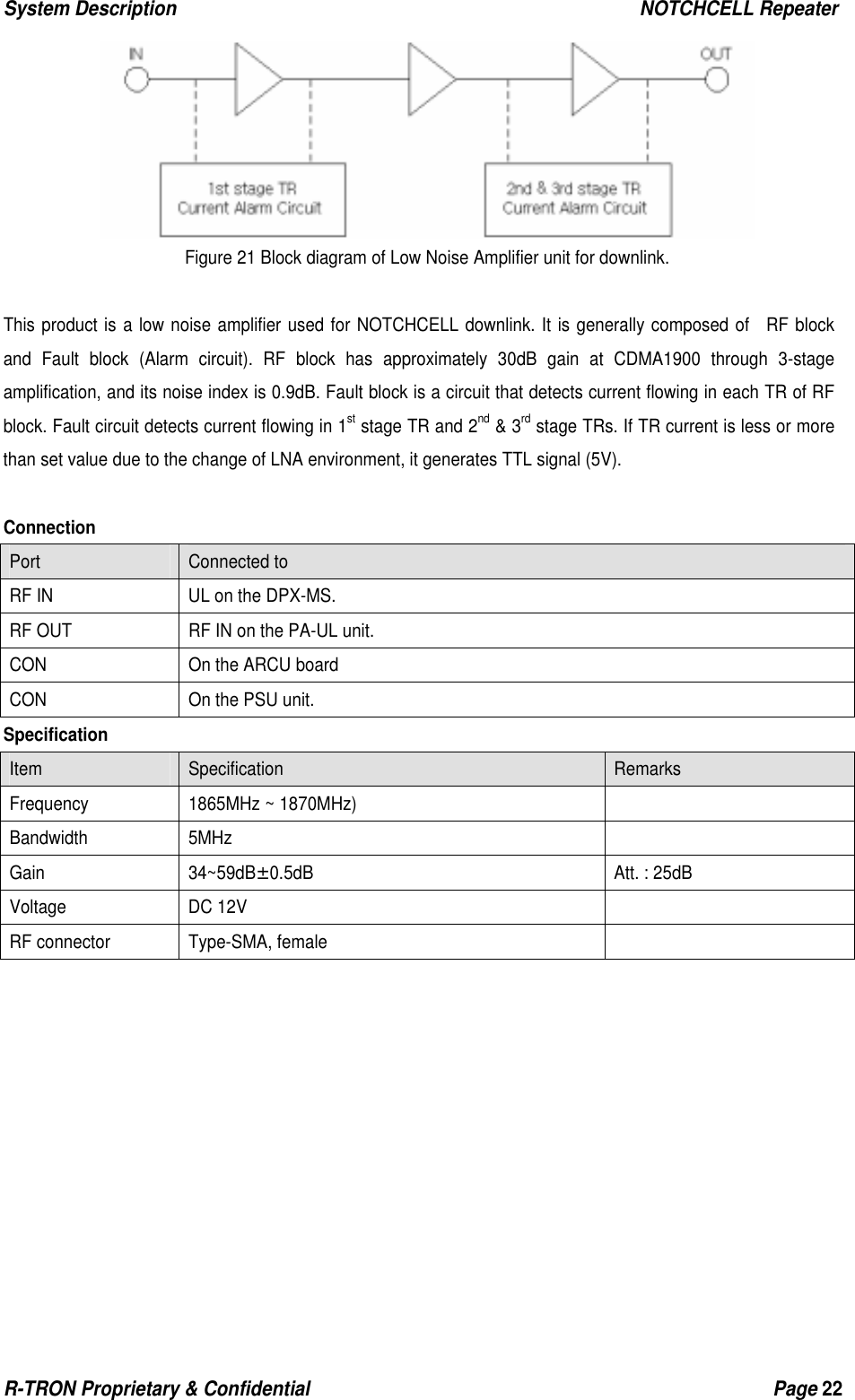 System Description NOTCHCELL Repeater

IN

OUT

1st stage TR Current Alarm Circuit

2nd & 3rd stage TR Current Alarm Circuit

Figure 21 Block diagram of Low Noise Amplifier unit for downlink.

This product is a low noise amplifier used for NOTCHCELL downlink. It is generally composed of RF block and Fault block (Alarm circuit). RF block has approximately 30dB gain at CDMA1900 through 3-stage amplification, and its noise index is 0.9dB. Fault block is a circuit that detects current flowing in each TR of RF block. Fault circuit detects current flowing in 1$^{st}$ stage TR and 2$^{nd}$ & 3$^{rd}$ stage TRs. If TR current is less or more than set value due to the change of LNA environment, it generates TTL signal (5V).

Connection

| Port | Connected to |
|---|---|
| RF IN | UL on the DPX-MS. |
| RF OUT | RF IN on the PA-UL unit. |
| CON | On the ARCU board |
| CON | On the PSU unit. |

Specification

| Item | Specification | Remarks |
|---|---|---|
| Frequency | 1865MHz ~ 1870MHz) | |
| Bandwidth | 5MHz | |
| Gain | 34~59dB±0.5dB | Att. : 25dB |
| Voltage | DC 12V | |
| RF connector | Type-SMA, female | |

R-TRON Proprietary & Confidential Page 22